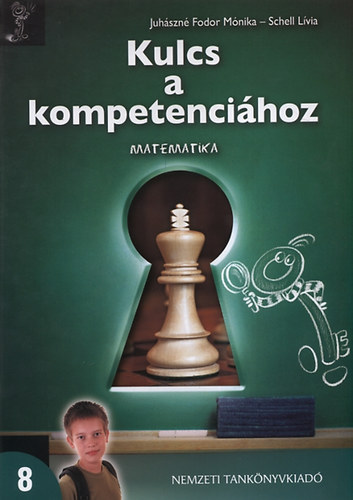 Juhászné Fodor Mónika – Schell Lívia

Kulcs a kompetenciához

MATEMATIKA

8

NEMZETI TANKÖNYVKIADÓ